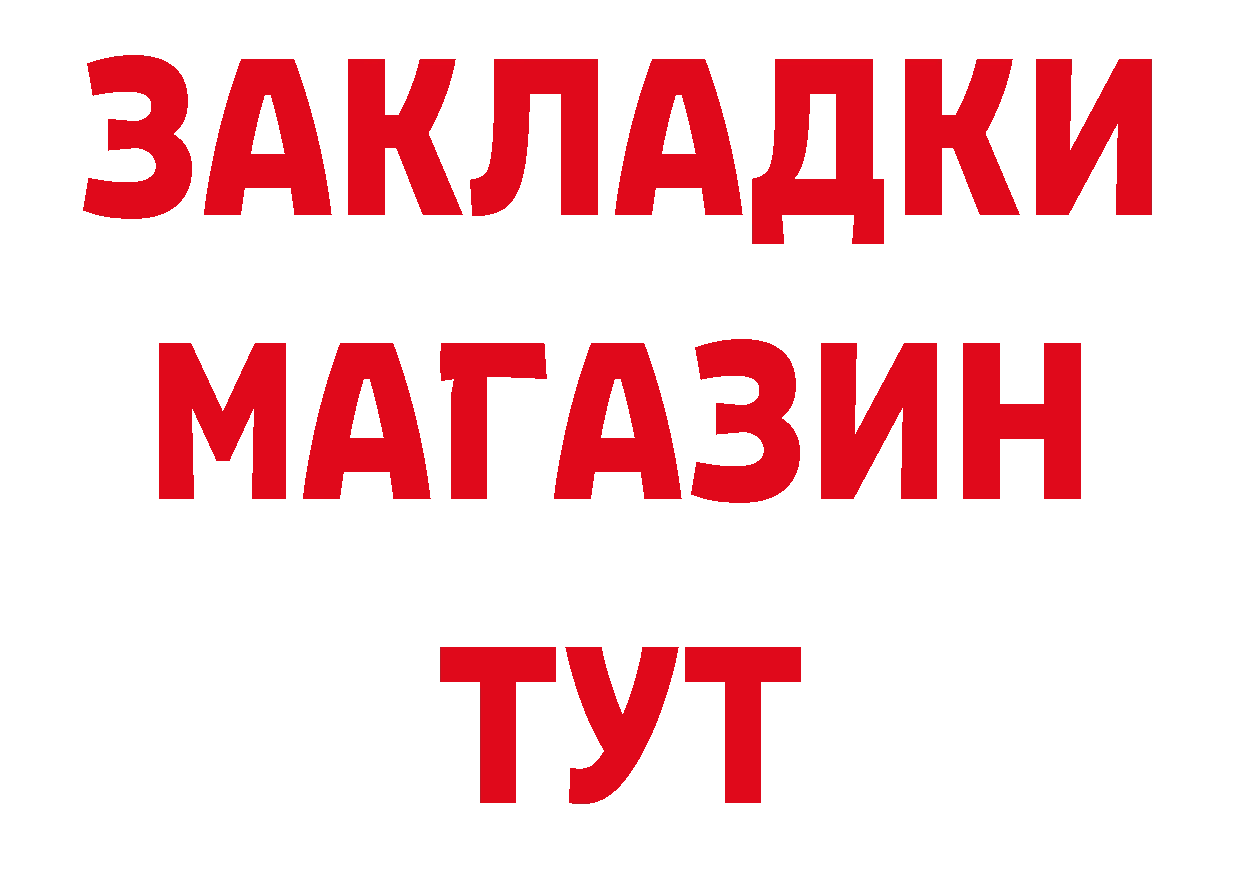 ЗАКЛАДКИ
МАГАЗИН
ТУТ